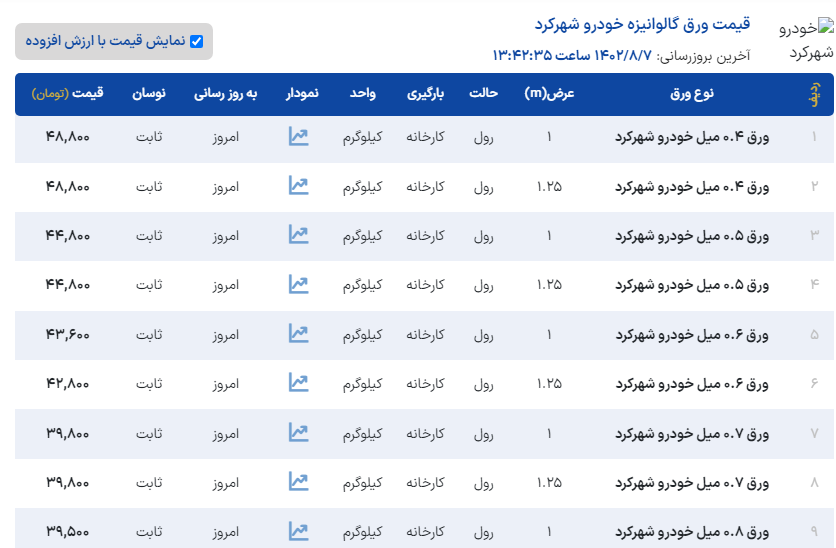 خودرو شهرکرد

قیمت ورق گالوانیزه خودرو شهرکرد

آخرین بروزرسانی: ۱۴۰۲/۸/۷ ساعت ۱۳:۴۲:۳۵

نمایش قیمت با ارزش افزوده

| ردیف | نوع ورق | عرض(m) | حالت | بارگیری | واحد | نمودار | به روز رسانی | نوسان | قیمت (تومان) |
|---|---|---|---|---|---|---|---|---|---|
| ۱ | ورق ۰.۴ میل خودرو شهرکرد | ۱ | رول | کارخانه | کیلوگرم | | امروز | ثابت | ۴۸,۸۰۰ |
| ۲ | ورق ۰.۴ میل خودرو شهرکرد | ۱.۲۵ | رول | کارخانه | کیلوگرم | | امروز | ثابت | ۴۸,۸۰۰ |
| ۳ | ورق ۰.۵ میل خودرو شهرکرد | ۱ | رول | کارخانه | کیلوگرم | | امروز | ثابت | ۴۴,۸۰۰ |
| ۴ | ورق ۰.۵ میل خودرو شهرکرد | ۱.۲۵ | رول | کارخانه | کیلوگرم | | امروز | ثابت | ۴۴,۸۰۰ |
| ۵ | ورق ۰.۶ میل خودرو شهرکرد | ۱ | رول | کارخانه | کیلوگرم | | امروز | ثابت | ۴۳,۶۰۰ |
| ۶ | ورق ۰.۶ میل خودرو شهرکرد | ۱.۲۵ | رول | کارخانه | کیلوگرم | | امروز | ثابت | ۴۲,۸۰۰ |
| ۷ | ورق ۰.۷ میل خودرو شهرکرد | ۱ | رول | کارخانه | کیلوگرم | | امروز | ثابت | ۳۹,۸۰۰ |
| ۸ | ورق ۰.۷ میل خودرو شهرکرد | ۱.۲۵ | رول | کارخانه | کیلوگرم | | امروز | ثابت | ۳۹,۸۰۰ |
| ۹ | ورق ۰.۸ میل خودرو شهرکرد | ۱ | رول | کارخانه | کیلوگرم | | امروز | ثابت | ۳۹,۵۰۰ |